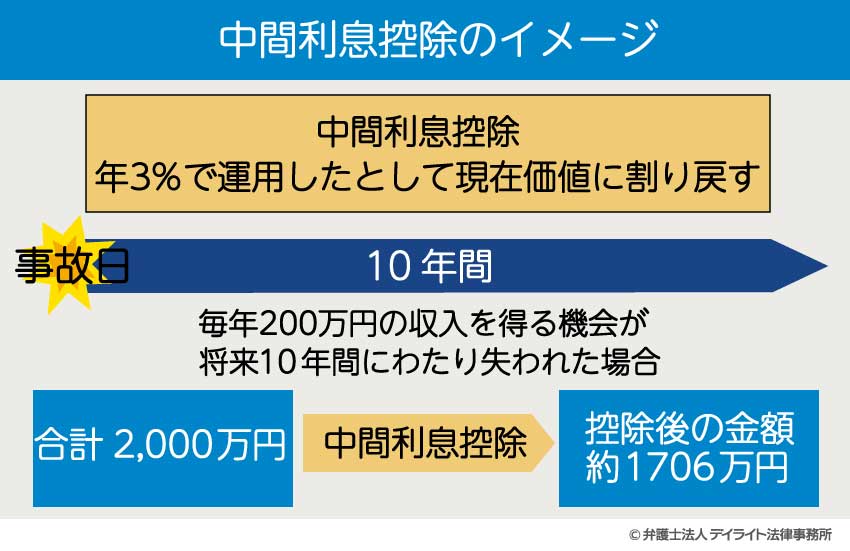 中間利息控除のイメージ

中間利息控除
年3%で運用したとして現在価値に割り戻す

事故日

10 年間

毎年200万円の収入を得る機会が
将来10年間にわたり失われた場合

合計 2,000万円

中間利息控除

控除後の金額
約1706万円

© 弁護士法人 デイライト法律事務所